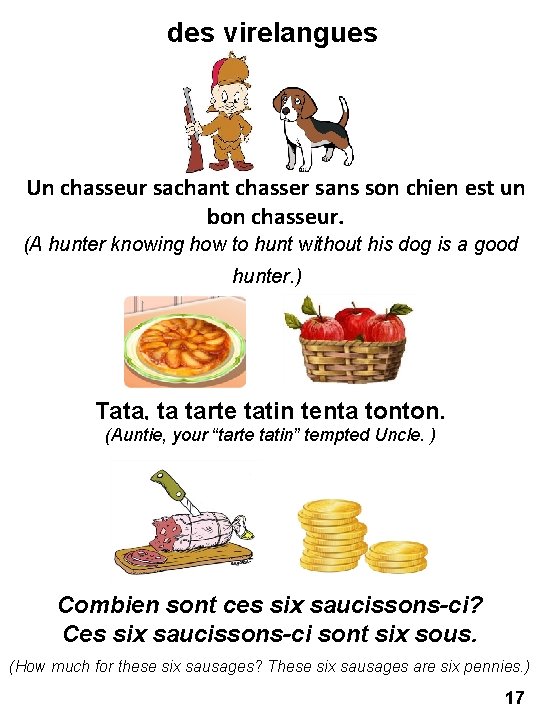 des virelangues

Un chasseur sachant chasser sans son chien est un bon chasseur.

(A hunter knowing how to hunt without his dog is a good hunter.)

Tata, ta tarte tatin tenta tonton.

(Auntie, your "tarte tatin" tempted Uncle. )

Combien sont ces six saucissons-ci?
Ces six saucissons-ci sont six sous.

(How much for these six sausages? These six sausages are six pennies.)

17